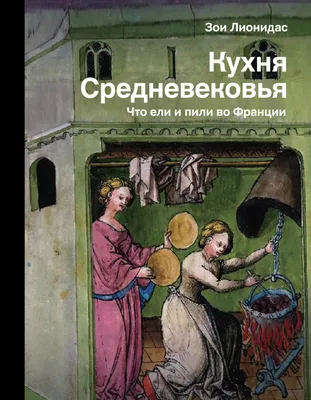 Зои Лионидас

Кухня Средневековья

Что ели и пили во Франции